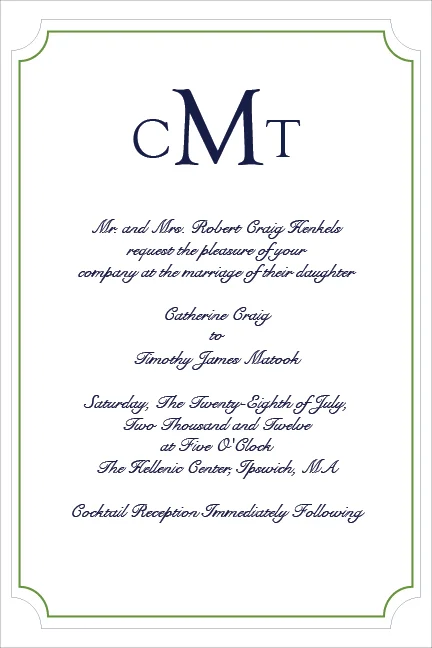 CMT

Mr. and Mrs. Robert Craig Henkels
request the pleasure of your
company at the marriage of their daughter

Catherine Craig
to
Timothy James Matook

Saturday, The Twenty-Eighth of July,
Two Thousand and Twelve
at Five O'Clock
The Hellenic Center, Ipswich, MA

Cocktail Reception Immediately Following